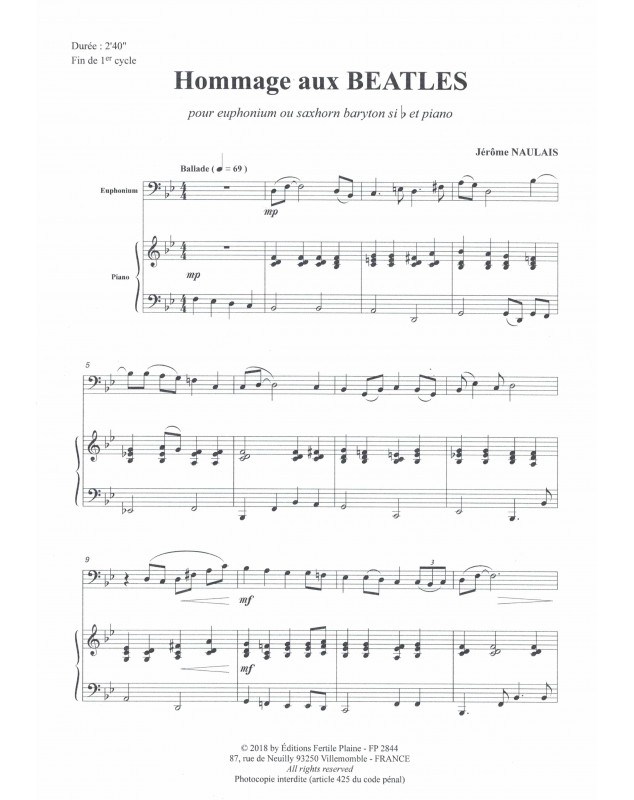 Durée : 2'40"
Fin de 1$^{er}$ cycle

Hommage aux BEATLES

pour euphonium ou saxhorn baryton si ♭ et piano

Jérôme NAULAIS

Ballade ( ♩ = 69 )

Euphonium

mp

Piano

mp

5

9

mf

3

mf

© 2018 by Éditions Fertile Plaine - FP 2844
87, rue de Neuilly 93250 Villemomble - FRANCE
All rights reserved
Photocopie interdite (article 425 du code pénal)